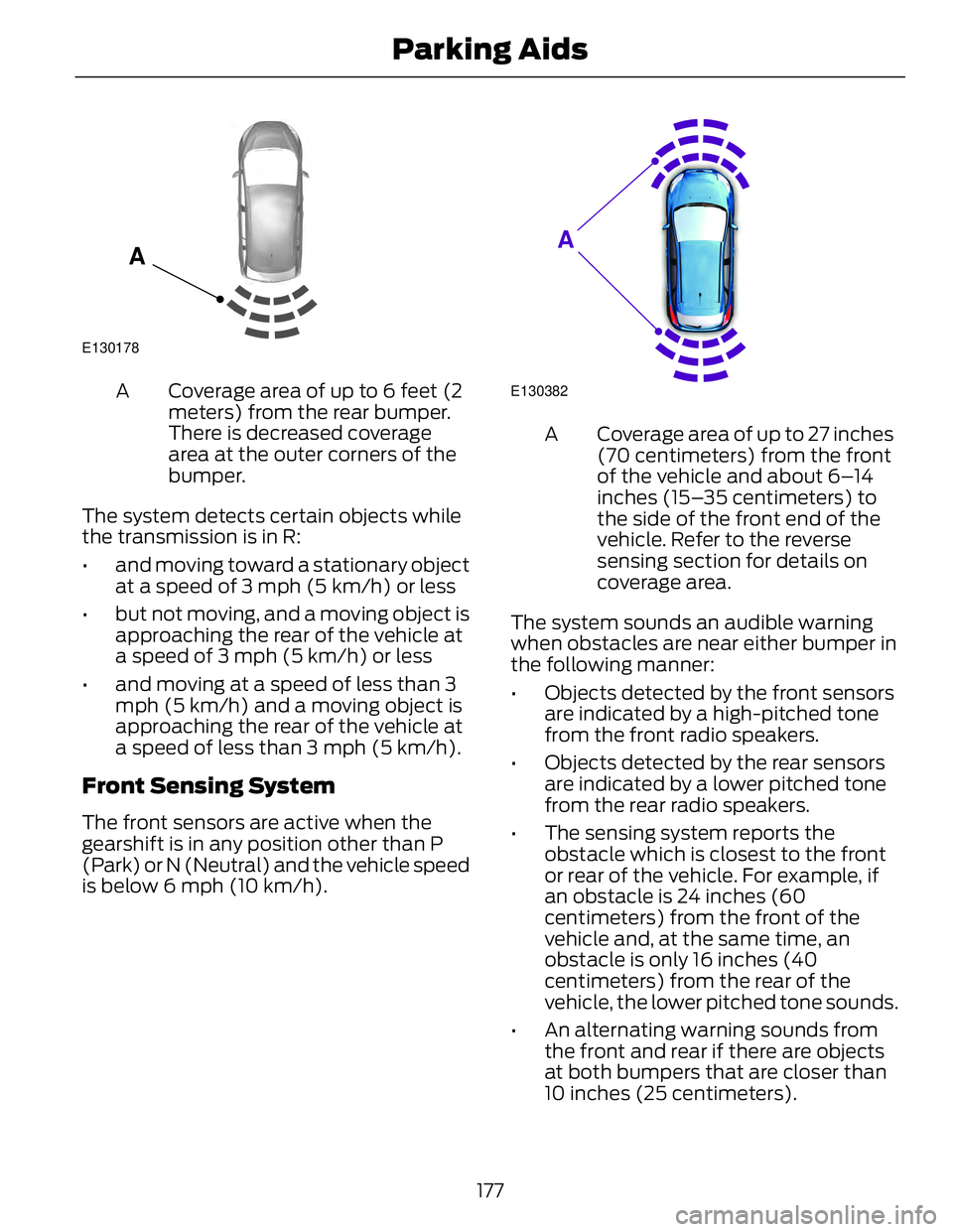 Parking Aids

A

E130178

A Coverage area of up to 6 feet (2 meters) from the rear bumper. There is decreased coverage area at the outer corners of the bumper.

The system detects certain objects while the transmission is in R:

• and moving toward a stationary object at a speed of 3 mph (5 km/h) or less

• but not moving, and a moving object is approaching the rear of the vehicle at a speed of 3 mph (5 km/h) or less

• and moving at a speed of less than 3 mph (5 km/h) and a moving object is approaching the rear of the vehicle at a speed of less than 3 mph (5 km/h).

Front Sensing System

The front sensors are active when the gearshift is in any position other than P (Park) or N (Neutral) and the vehicle speed is below 6 mph (10 km/h).

A

E130382

A Coverage area of up to 27 inches (70 centimeters) from the front of the vehicle and about 6–14 inches (15–35 centimeters) to the side of the front end of the vehicle. Refer to the reverse sensing section for details on coverage area.

The system sounds an audible warning when obstacles are near either bumper in the following manner:

• Objects detected by the front sensors are indicated by a high-pitched tone from the front radio speakers.

• Objects detected by the rear sensors are indicated by a lower pitched tone from the rear radio speakers.

• The sensing system reports the obstacle which is closest to the front or rear of the vehicle. For example, if an obstacle is 24 inches (60 centimeters) from the front of the vehicle and, at the same time, an obstacle is only 16 inches (40 centimeters) from the rear of the vehicle, the lower pitched tone sounds.

• An alternating warning sounds from the front and rear if there are objects at both bumpers that are closer than 10 inches (25 centimeters).

177

carmanualsonline.info